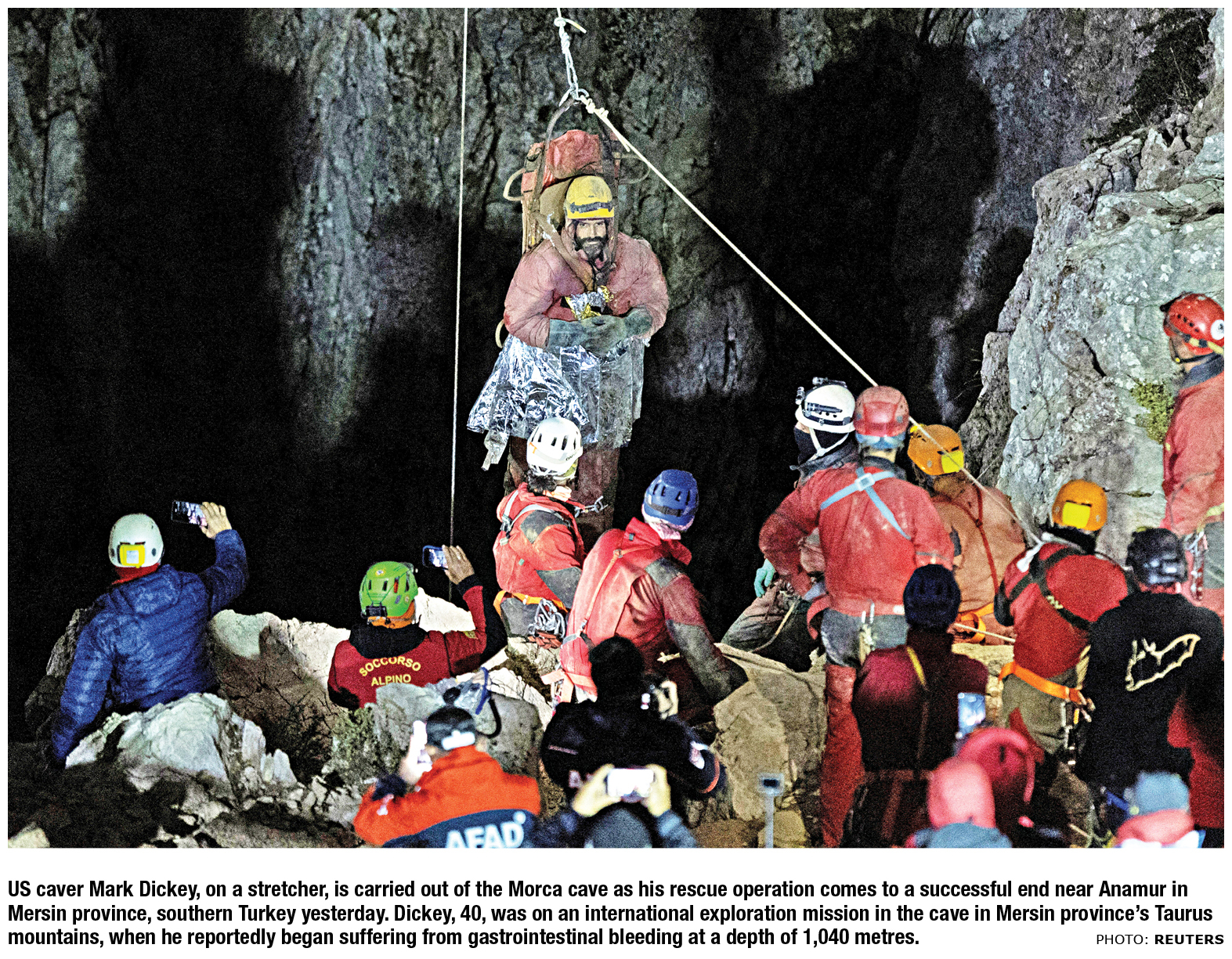 SOCCORSO
ALPINO

AFAD

US caver Mark Dickey, on a stretcher, is carried out of the Morca cave as his rescue operation comes to a successful end near Anamur in Mersin province, southern Turkey yesterday. Dickey, 40, was on an international exploration mission in the cave in Mersin province's Taurus mountains, when he reportedly began suffering from gastrointestinal bleeding at a depth of 1,040 metres.

PHOTO: REUTERS